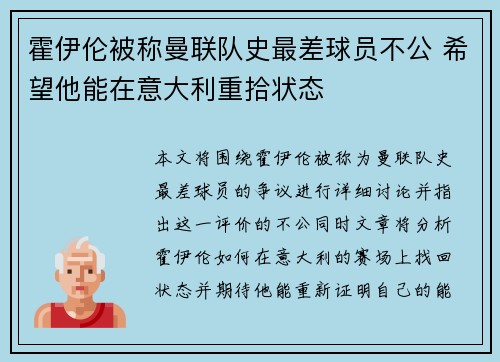 霍伊伦被称曼联队史最差球员不公 希望他能在意大利重拾状态

本文将围绕霍伊伦被称为曼联队史最差球员的争议进行详细讨论并指出这一评价的不公同时文章将分析霍伊伦如何在意大利的赛场上找回状态并期待他能重新证明自己的能